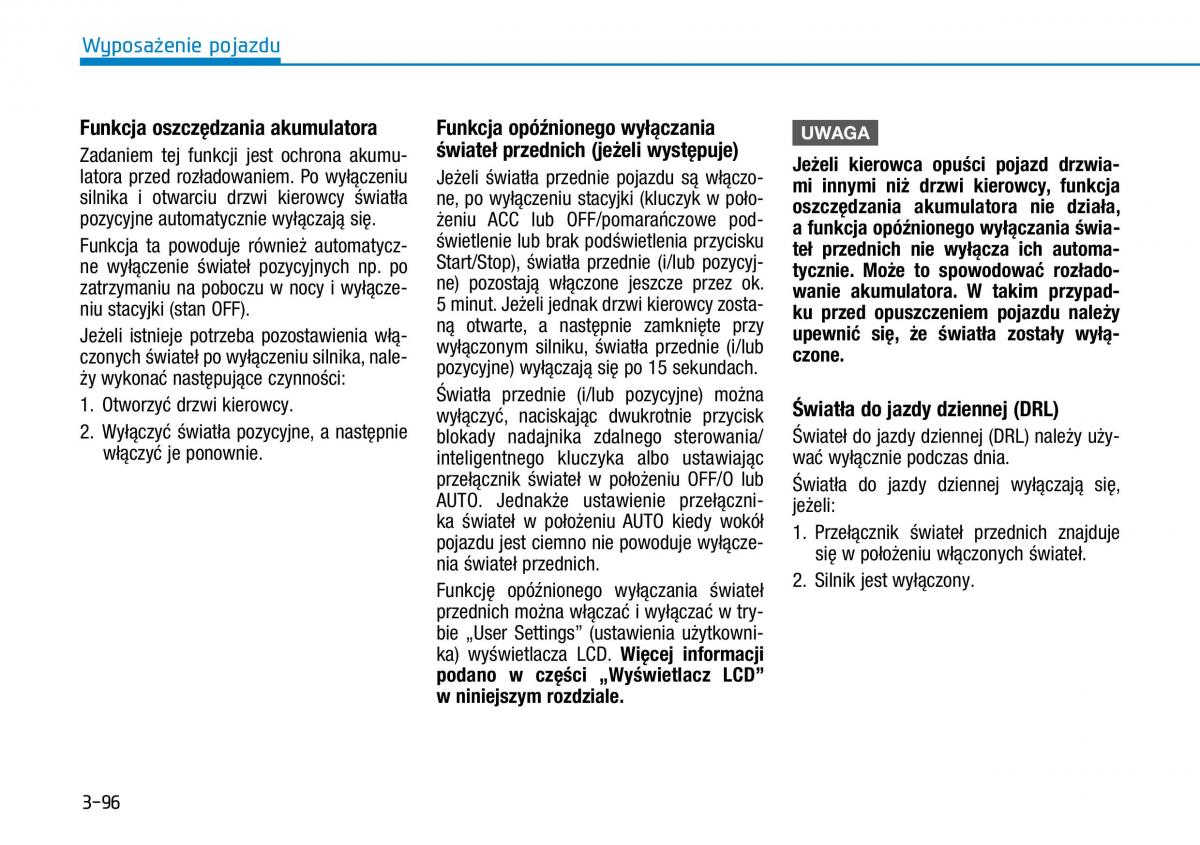 Wyposażenie pojazdu

Funkcja oszczędzania akumulatora

Zadaniem tej funkcji jest ochrona akumulatora przed rozładowaniem. Po wyłączeniu silnika i otwarciu drzwi kierowcy światła pozycyjne automatycznie wyłączają się.

Funkcja ta powoduje również automatyczne wyłączenie świateł pozycyjnych np. po zatrzymaniu na poboczu w nocy i wyłączeniu stacyjki (stan OFF).

Jeżeli istnieje potrzeba pozostawienia włączonych świateł po wyłączeniu silnika, należy wykonać następujące czynności:

1. Otworzyć drzwi kierowcy.
2. Wyłączyć światła pozycyjne, a następnie włączyć je ponownie.

Funkcja opóźnionego wyłączania świateł przednich (jeżeli występuje)

Jeżeli światła przednie pojazdu są włączone, po wyłączeniu stacyjki (kluczyk w położeniu ACC lub OFF/pomarańczowe podświetlenie lub brak podświetlenia przycisku Start/Stop), światła przednie (i/lub pozycyjne) pozostają włączone jeszcze przez ok. 5 minut. Jeżeli jednak drzwi kierowcy zostaną otwarte, a następnie zamknięte przy wyłączonym silniku, światła przednie (i/lub pozycyjne) wyłączają się po 15 sekundach.

Światła przednie (i/lub pozycyjne) można wyłączyć, naciskając dwukrotnie przycisk blokady nadajnika zdalnego sterowania/ inteligentnego kluczyka albo ustawiając przełącznik świateł w położeniu OFF/O lub AUTO. Jednakże ustawienie przełącznika świateł w położeniu AUTO kiedy wokół pojazdu jest ciemno nie powoduje wyłączenia świateł przednich.

Funkcję opóźnionego wyłączania świateł przednich można włączać i wyłączać w trybie „User Settings” (ustawienia użytkownika) wyświetlacza LCD. Więcej informacji podano w części „Wyświetlacz LCD” w niniejszym rozdziale.

UWAGA

Jeżeli kierowca opuści pojazd drzwiami innymi niż drzwi kierowcy, funkcja oszczędzania akumulatora nie działa, a funkcja opóźnionego wyłączania świateł przednich nie wyłącza ich automatycznie. Może to spowodować rozładowanie akumulatora. W takim przypadku przed opuszczeniem pojazdu należy upewnić się, że światła zostały wyłączone.

Światła do jazdy dziennej (DRL)

Świateł do jazdy dziennej (DRL) należy używać wyłącznie podczas dnia.

Światła do jazdy dziennej wyłączają się, jeżeli:

1. Przełącznik świateł przednich znajduje się w położeniu włączonych świateł.
2. Silnik jest wyłączony.

3-96